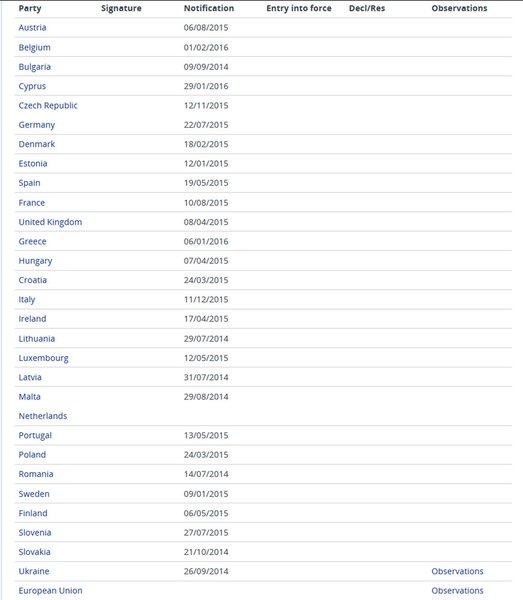 | Party | Signature | Notification | Entry into force | Decl/Res | Observations |
|---|---|---|---|---|---|
| Austria | | 06/08/2015 | | | |
| Belgium | | 01/02/2016 | | | |
| Bulgaria | | 09/09/2014 | | | |
| Cyprus | | 29/01/2016 | | | |
| Czech Republic | | 12/11/2015 | | | |
| Germany | | 22/07/2015 | | | |
| Denmark | | 18/02/2015 | | | |
| Estonia | | 12/01/2015 | | | |
| Spain | | 19/05/2015 | | | |
| France | | 10/08/2015 | | | |
| United Kingdom | | 08/04/2015 | | | |
| Greece | | 06/01/2016 | | | |
| Hungary | | 07/04/2015 | | | |
| Croatia | | 24/03/2015 | | | |
| Italy | | 11/12/2015 | | | |
| Ireland | | 17/04/2015 | | | |
| Lithuania | | 29/07/2014 | | | |
| Luxembourg | | 12/05/2015 | | | |
| Latvia | | 31/07/2014 | | | |
| Malta | | 29/08/2014 | | | |
| Netherlands | | | | | |
| Portugal | | 13/05/2015 | | | |
| Poland | | 24/03/2015 | | | |
| Romania | | 14/07/2014 | | | |
| Sweden | | 09/01/2015 | | | |
| Finland | | 06/05/2015 | | | |
| Slovenia | | 27/07/2015 | | | |
| Slovakia | | 21/10/2014 | | | |
| Ukraine | | 26/09/2014 | | | Observations |
| European Union | | | | | Observations |